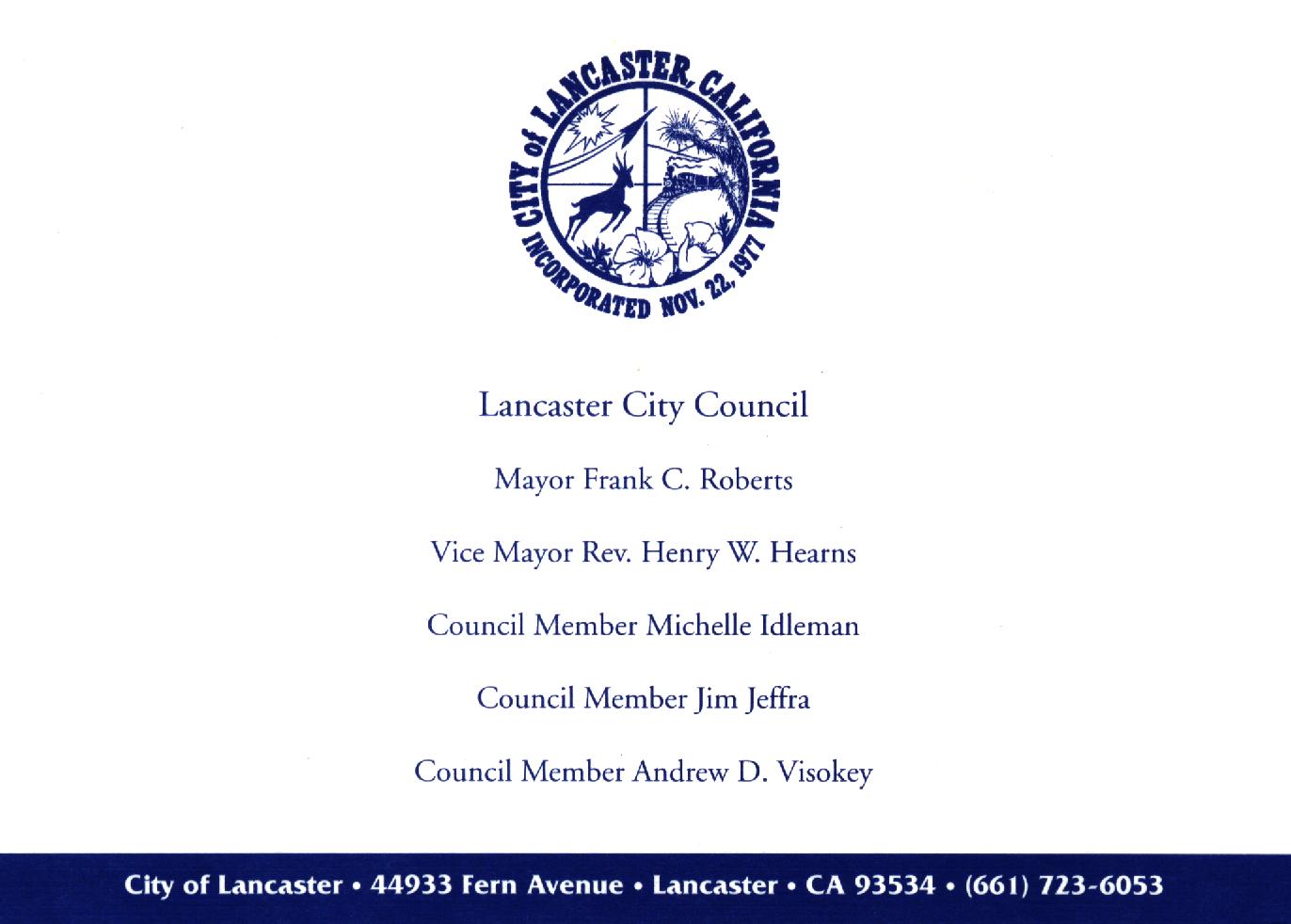 CITY of LANCASTER, CALIFORNIA
INCORPORATED NOV. 22, 1977

Lancaster City Council

Mayor Frank C. Roberts

Vice Mayor Rev. Henry W. Hearns

Council Member Michelle Idleman

Council Member Jim Jeffra

Council Member Andrew D. Visokey

City of Lancaster • 44933 Fern Avenue • Lancaster • CA 93534 • (661) 723-6053